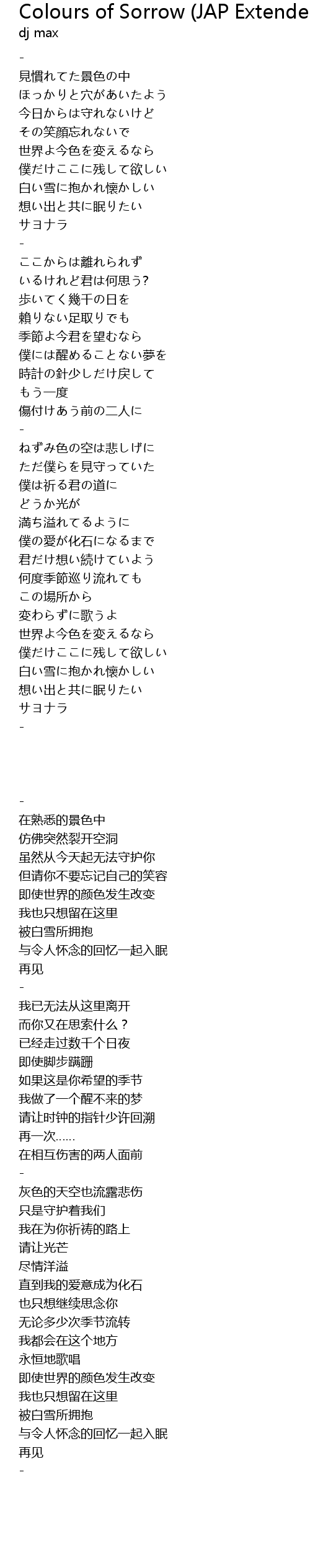 Colours of Sorrow (JAP Extende
dj max

-
見慣れてた景色の中
ほっかりと穴があいたよう
今日からは守れないけど
その笑顔忘れないで
世界よ今色を変えるなら
僕だけここに残して欲しい
白い雪に抱かれ懐かしい
想い出と共に眠りたい
サヨナラ
-
ここからは離れられず
いるけれど君は何思う?
歩いてく幾千の日を
頼りない足取りでも
季節よ今君を望むなら
僕には醒めることない夢を
時計の針少しだけ戻して
もう一度
傷付けあう前の二人に
-
ねずみ色の空は悲しげに
ただ僕らを見守っていた
僕は祈る君の道に
どうか光が
満ち溢れてるように
僕の愛が化石になるまで
君だけ想い続けていよう
何度季節巡り流れても
この場所から
変わらずに歌うよ
世界よ今色を変えるなら
僕だけここに残して欲しい
白い雪に抱かれ懐かしい
想い出と共に眠りたい
サヨナラ
-

-
在熟悉的景色中
仿佛突然裂开空洞
虽然从今天起无法守护你
但请你不要忘记自己的笑容
即使世界的颜色发生改变
我也只想留在这里
被白雪所拥抱
与令人怀念的回忆一起入眠
再见
-
我已无法从这里离开
而你又在思索什么？
已经走过数千个日夜
即使脚步蹒跚
如果这是你希望的季节
我做了一个醒不来的梦
请让时钟的指针少许回溯
再一次......
在相互伤害的两人面前
-
灰色的天空也流露悲伤
只是守护着我们
我在为你祈祷的路上
请让光芒
尽情洋溢
直到我的爱意成为化石
也只想继续思念你
无论多少次季节流转
我都会在这个地方
永恒地歌唱
即使世界的颜色发生改变
我也只想留在这里
被白雪所拥抱
与令人怀念的回忆一起入眠
再见
-